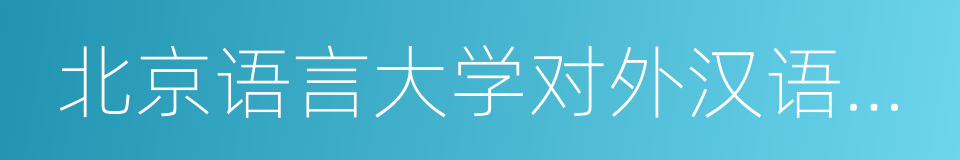 北京语言大学对外汉语...